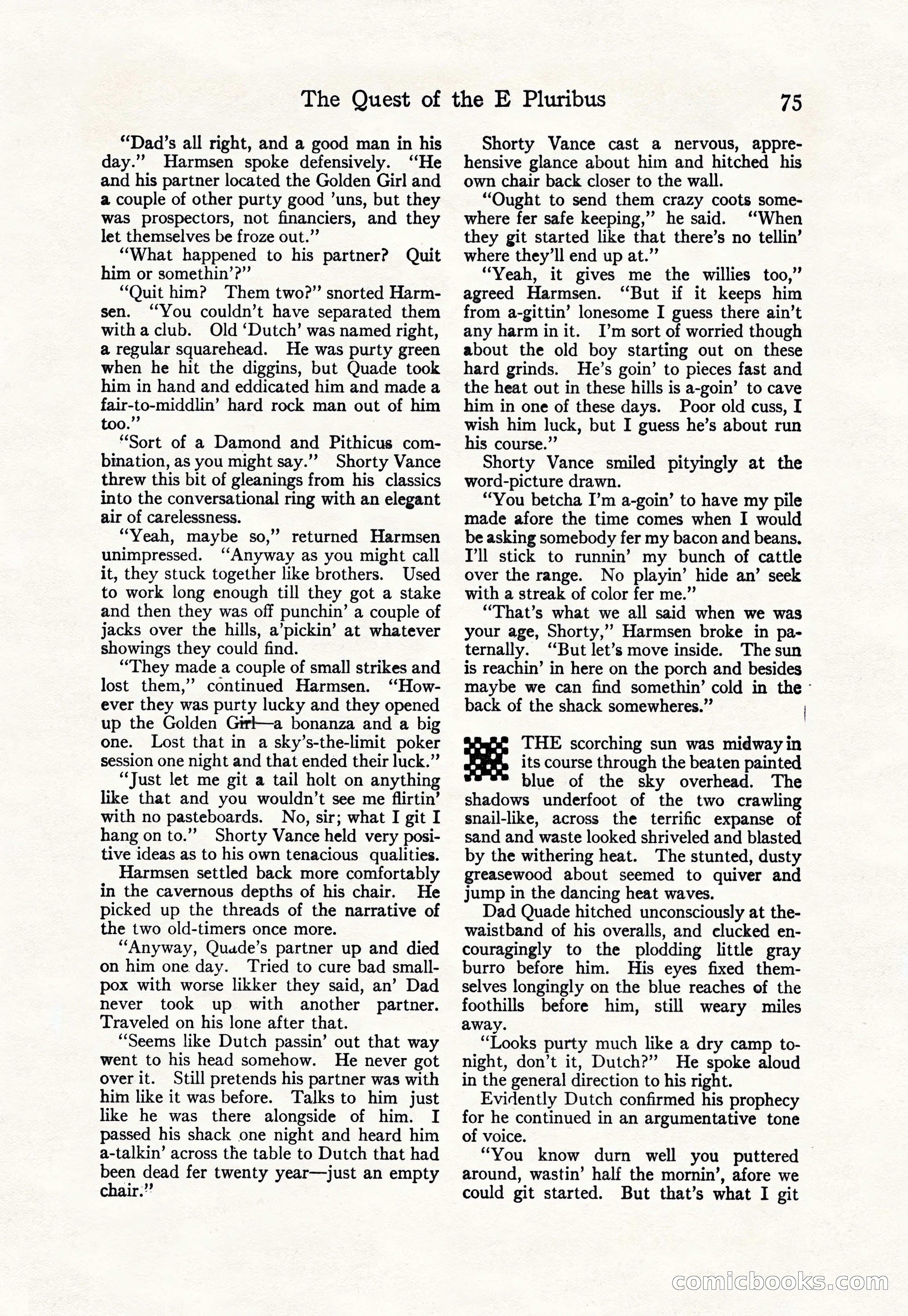 The Quest of the E Pluribus 75

"Dad's all right, and a good man in his day." Harmsen spoke defensively. "He and his partner located the Golden Girl and a couple of other purty good 'uns, but they was prospectors, not financiers, and they let themselves be froze out."

"What happened to his partner? Quit him or somethin'?"

"Quit him? Them two?" snorted Harmsen. "You couldn't have separated them with a club. Old 'Dutch' was named right, a regular squarehead. He was purty green when he hit the diggins, but Quade took him in hand and eddicated him and made a fair-to-middlin' hard rock man out of him too."

"Sort of a Damond and Pithicus combination, as you might say." Shorty Vance threw this bit of gleanings from his classics into the conversational ring with an elegant air of carelessness.

"Yeah, maybe so," returned Harmsen unimpressed. "Anyway as you might call it, they stuck together like brothers. Used to work long enough till they got a stake and then they was off punchin' a couple of jacks over the hills, a'pickin' at whatever showings they could find.

"They made a couple of small strikes and lost them," continued Harmsen. "However they was purty lucky and they opened up the Golden Girl—a bonanza and a big one. Lost that in a sky's-the-limit poker session one night and that ended their luck."

"Just let me git a tail holt on anything like that and you wouldn't see me flirtin' with no pasteboards. No, sir; what I git I hang on to." Shorty Vance held very positive ideas as to his own tenacious qualities.

Harmsen settled back more comfortably in the cavernous depths of his chair. He picked up the threads of the narrative of the two old-timers once more.

"Anyway, Quade's partner up and died on him one day. Tried to cure bad smallpox with worse likker they said, an' Dad never took up with another partner. Traveled on his lone after that.

"Seems like Dutch passin' out that way went to his head somehow. He never got over it. Still pretends his partner was with him like it was before. Talks to him just like he was there alongside of him. I passed his shack one night and heard him a-talkin' across the table to Dutch that had been dead fer twenty year—just an empty chair."

Shorty Vance cast a nervous, apprehensive glance about him and hitched his own chair back closer to the wall.

"Ought to send them crazy coots somewhere fer safe keeping," he said. "When they git started like that there's no tellin' where they'll end up at."

"Yeah, it gives me the willies too," agreed Harmsen. "But if it keeps him from a-gittin' lonesome I guess there ain't any harm in it. I'm sort of worried though about the old boy starting out on these hard grinds. He's goin' to pieces fast and the heat out in these hills is a-goin' to cave him in one of these days. Poor old cuss, I wish him luck, but I guess he's about run his course."

Shorty Vance smiled pityingly at the word-picture drawn.

"You betcha I'm a-goin' to have my pile made afore the time comes when I would be asking somebody fer my bacon and beans. I'll stick to runnin' my bunch of cattle over the range. No playin' hide an' seek with a streak of color fer me."

"That's what we all said when we was your age, Shorty," Harmsen broke in paternally. "But let's move inside. The sun is reachin' in here on the porch and besides maybe we can find somethin' cold in the back of the shack somewheres."

THE scorching sun was midway in its course through the beaten painted blue of the sky overhead. The shadows underfoot of the two crawling snail-like, across the terrific expanse of sand and waste looked shriveled and blasted by the withering heat. The stunted, dusty greasewood about seemed to quiver and jump in the dancing heat waves.

Dad Quade hitched unconsciously at the waistband of his overalls, and clucked encouragingly to the plodding little gray burro before him. His eyes fixed themselves longingly on the blue reaches of the foothills before him, still weary miles away.

"Looks purty much like a dry camp tonight, don't it, Dutch?" He spoke aloud in the general direction to his right.

Evidently Dutch confirmed his prophecy for he continued in an argumentative tone of voice.

"You know durn well you puttered around, wastin' half the mornin', afore we could git started. But that's what I git

comicbooks.com